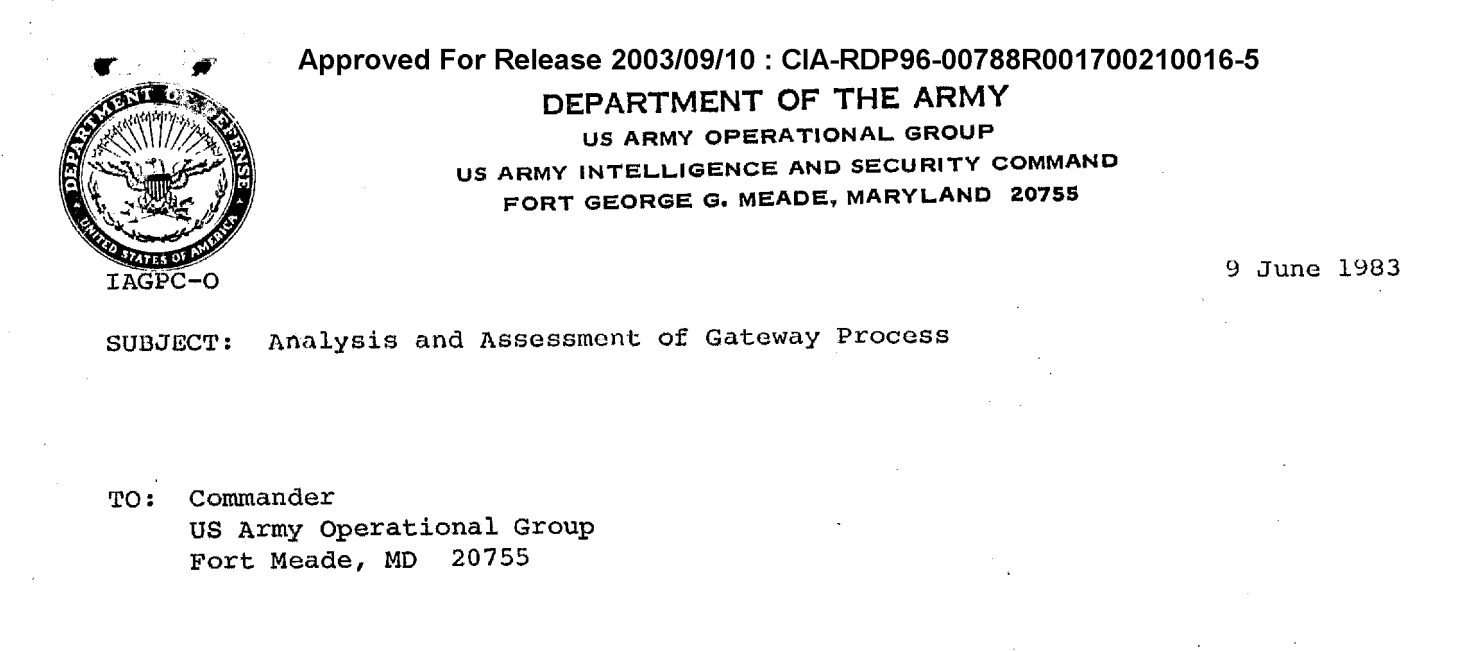 Approved For Release 2003/09/10 : CIA-RDP96-00788R001700210016-5

DEPARTMENT OF THE ARMY
US ARMY OPERATIONAL GROUP
US ARMY INTELLIGENCE AND SECURITY COMMAND
FORT GEORGE G. MEADE, MARYLAND 20755

DEPARTMENT OF DEFENSE
UNITED STATES OF AMERICA

IAGPC-O

9 June 1983

SUBJECT: Analysis and Assessment of Gateway Process

TO: Commander
US Army Operational Group
Fort Meade, MD 20755